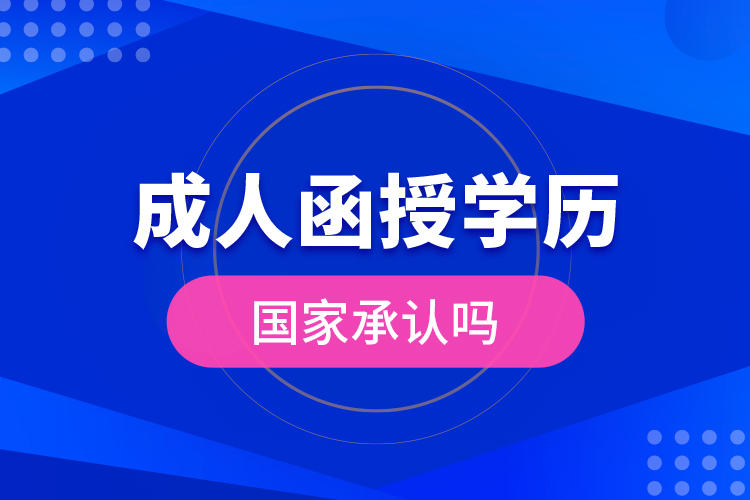 成人函授学历

国家承认吗